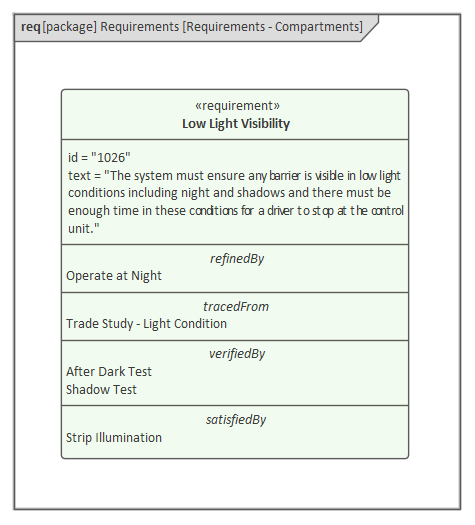 req [package] Requirements [Requirements - Compartments]

«requirement»
Low Light Visibility

id = "1026"
text = "The system must ensure any barrier is visible in low light conditions including night and shadows and there must be enough time in these conditions for a driver to stop at the control unit."

refinedBy
Operate at Night

tracedFrom
Trade Study - Light Condition

verifiedBy
After Dark Test
Shadow Test

satisfiedBy
Strip Illumination